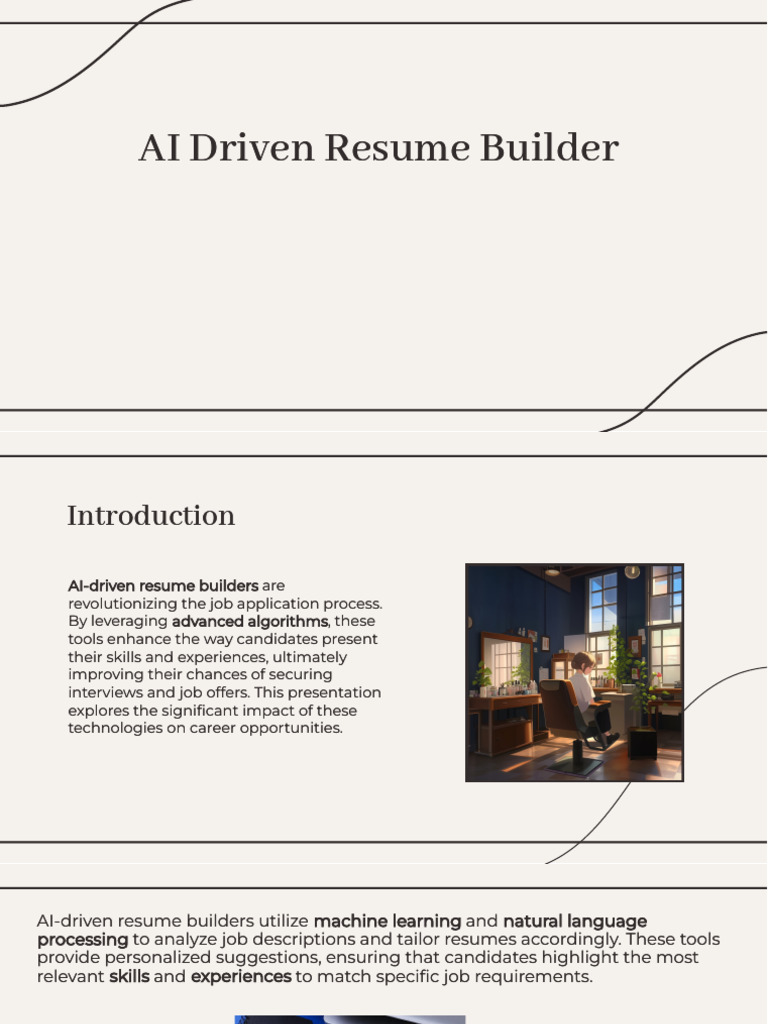 AI Driven Resume Builder

Introduction

AI-driven resume builders are revolutionizing the job application process. By leveraging advanced algorithms, these tools enhance the way candidates present their skills and experiences, ultimately improving their chances of securing interviews and job offers. This presentation explores the significant impact of these technologies on career opportunities.

AI-driven resume builders utilize machine learning and natural language processing to analyze job descriptions and tailor resumes accordingly. These tools provide personalized suggestions, ensuring that candidates highlight the most relevant skills and experiences to match specific job requirements.